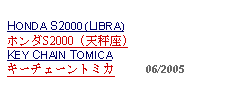 HONDA S2000 (LIBRA)
ホンダS2000（天秤座）
KEY CHAIN TOMICA
キーチェーントミカ

06/2005